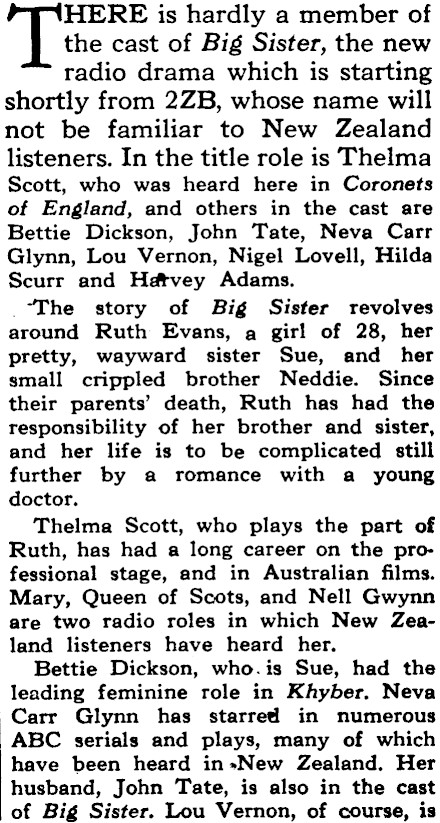 THERE is hardly a member of the cast of Big Sister, the new radio drama which is starting shortly from 2ZB, whose name will not be familiar to New Zealand listeners. In the title role is Thelma Scott, who was heard here in Coronets of England, and others in the cast are Bettie Dickson, John Tate, Neva Carr Glynn, Lou Vernon, Nigel Lovell, Hilda Scurr and Harvey Adams.

The story of Big Sister revolves around Ruth Evans, a girl of 28, her pretty, wayward sister Sue, and her small crippled brother Neddie. Since their parents' death, Ruth has had the responsibility of her brother and sister, and her life is to be complicated still further by a romance with a young doctor.

Thelma Scott, who plays the part of Ruth, has had a long career on the professional stage, and in Australian films. Mary, Queen of Scots, and Nell Gwynn are two radio roles in which New Zealand listeners have heard her.

Bettie Dickson, who is Sue, had the leading feminine role in Khyber. Neva Carr Glynn has starred in numerous ABC serials and plays, many of which have been heard in New Zealand. Her husband, John Tate, is also in the cast of Big Sister. Lou Vernon, of course, is